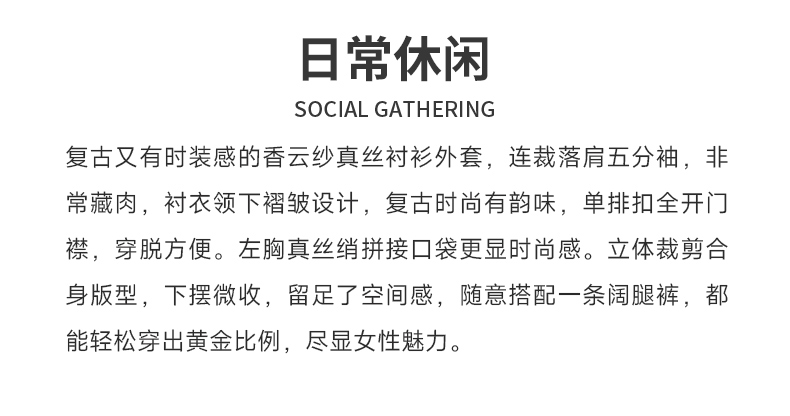 日常休闲

SOCIAL GATHERING

复古又有时装感的香云纱真丝衬衫外套，连裁落肩五分袖，非常藏肉，衬衣领下褶皱设计，复古时尚有韵味，单排扣全开门襟，穿脱方便。左胸真丝绡拼接口袋更显时尚感。立体裁剪合身版型，下摆微收，留足了空间感，随意搭配一条阔腿裤，都能轻松穿出黄金比例，尽显女性魅力。